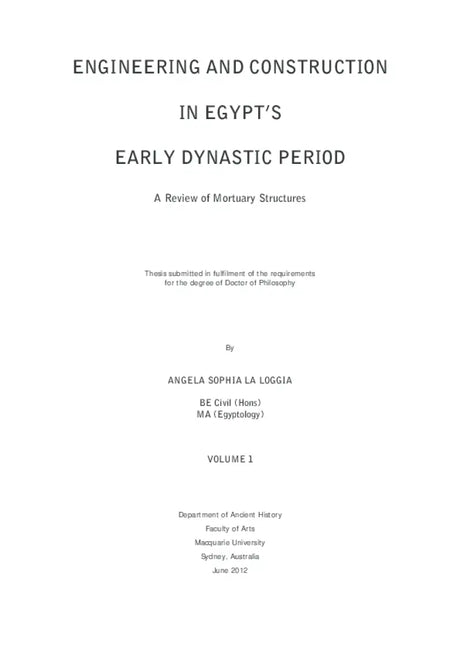 ENGINEERING AND CONSTRUCTION

IN EGYPT'S

EARLY DYNASTIC PERIOD

A Review of Mortuary Structures

Thesis submitted in fulfilment of the requirements for the degree of Doctor of Philosophy

By

ANGELA SOPHIA LA LOGGIA

BE Civil (Hons)
MA (Egyptology)

VOLUME 1

Department of Ancient History
Faculty of Arts
Macquarie University
Sydney, Australia
June 2012